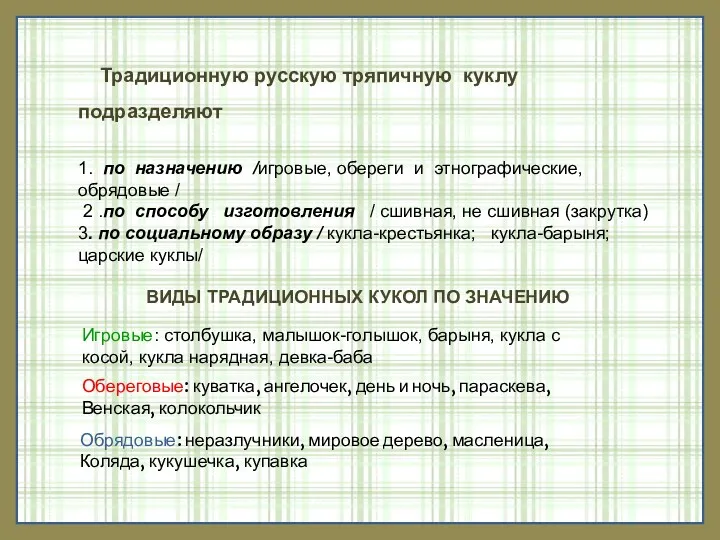 Традиционную русскую тряпичную куклу подразделяют

1. по назначению /игровые, обереги и этнографические, обрядовые /
2 .по способу изготовления / сшивная, не сшивная (закрутка)
3. по социальному образу / кукла-крестьянка; кукла-барыня; царские куклы/

ВИДЫ ТРАДИЦИОННЫХ КУКОЛ ПО ЗНАЧЕНИЮ

Игровые: столбушка, малышок-голышок, барыня, кукла с косой, кукла нарядная, девка-баба

Обереговые: куватка, ангелочек, день и ночь, параскева, Венская, колокольчик

Обрядовые: неразлучники, мировое дерево, масленица, Коляда, кукушечка, купавка